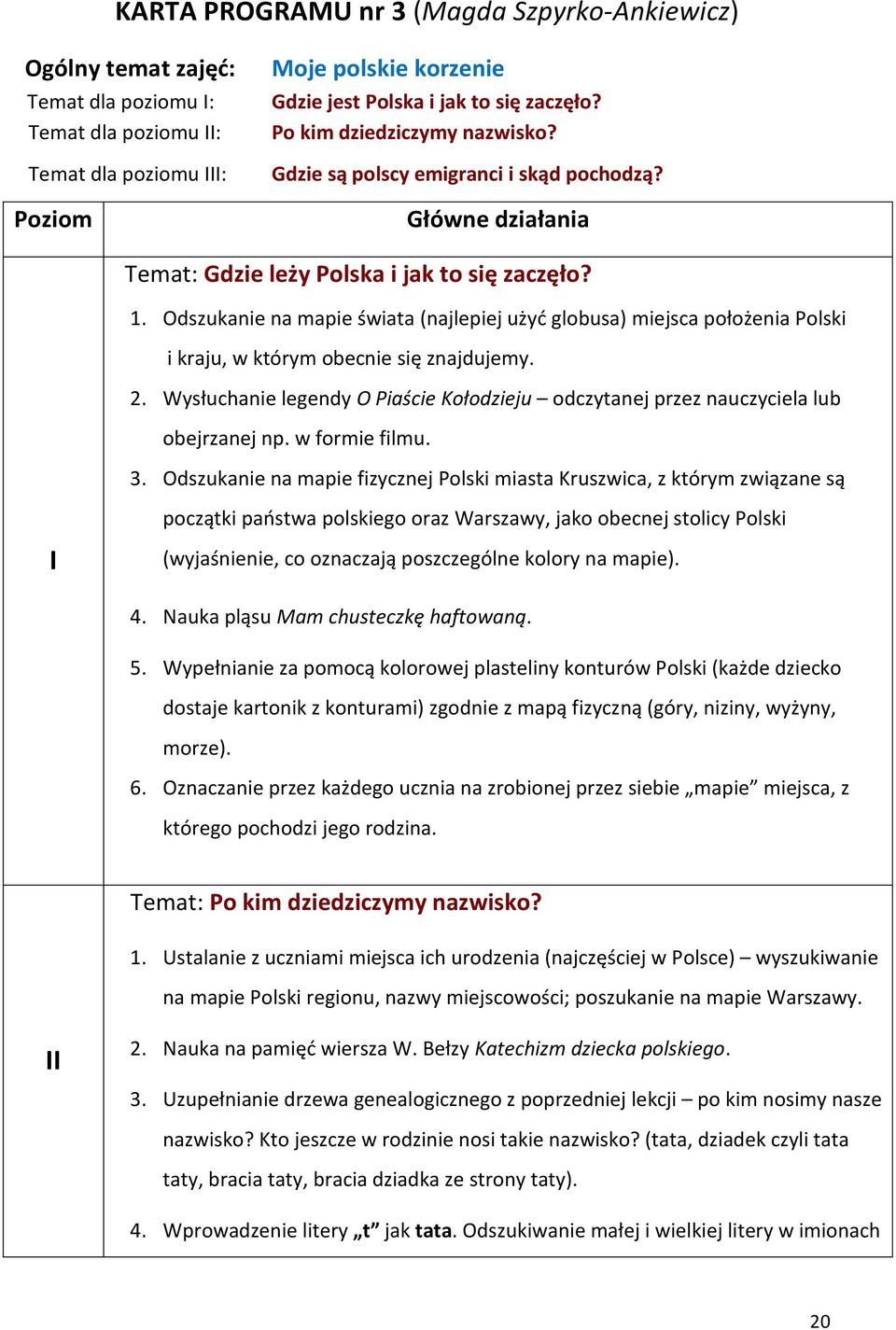 KARTA PROGRAMU nr 3 (Magda Szpyrko-Ankiewicz)

Ogólny temat zajęć: Moje polskie korzenie
Temat dla poziomu I: Gdzie jest Polska i jak to się zaczęło?
Temat dla poziomu II: Po kim dziedziczymy nazwisko?
Temat dla poziomu III: Gdzie są polscy emigranci i skąd pochodzą?

| Poziom | Główne działania |
|---|---|
| I | Temat: Gdzie leży Polska i jak to się zaczęło? 1. Odszukanie na mapie świata (najlepiej użyć globusa) miejsca położenia Polski i kraju, w którym obecnie się znajdujemy. 2. Wysłuchanie legendy O Piaście Kołodzieju – odczytanej przez nauczyciela lub obejrzanej np. w formie filmu. 3. Odszukanie na mapie fizycznej Polski miasta Kruszwica, z którym związane są początki państwa polskiego oraz Warszawy, jako obecnej stolicy Polski (wyjaśnienie, co oznaczają poszczególne kolory na mapie). 4. Nauka pląsu Mam chusteczkę haftowaną. 5. Wypełnianie za pomocą kolorowej plasteliny konturów Polski (każde dziecko dostaje kartonik z konturami) zgodnie z mapą fizyczną (góry, niziny, wyżyny, morze). 6. Oznaczanie przez każdego ucznia na zrobionej przez siebie „mapie” miejsca, z którego pochodzi jego rodzina. |
| II | Temat: Po kim dziedziczymy nazwisko? 1. Ustalanie z uczniami miejsca ich urodzenia (najczęściej w Polsce) – wyszukiwanie na mapie Polski regionu, nazwy miejscowości; poszukanie na mapie Warszawy. 2. Nauka na pamięć wiersza W. Bełzy Katechizm dziecka polskiego. 3. Uzupełnianie drzewa genealogicznego z poprzedniej lekcji – po kim nosimy nasze nazwisko? Kto jeszcze w rodzinie nosi takie nazwisko? (tata, dziadek czyli tata taty, bracia taty, bracia dziadka ze strony taty). 4. Wprowadzenie litery „t” jak tata. Odszukiwanie małej i wielkiej litery w imionach |

20